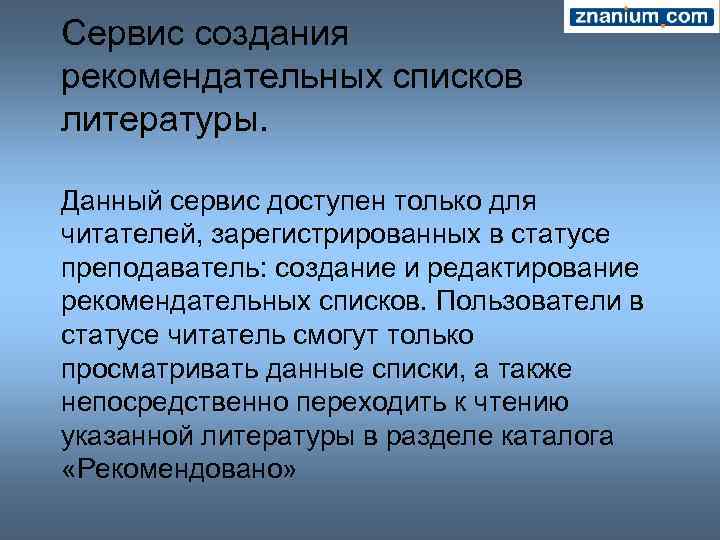 znanium.com

Сервис создания рекомендательных списков литературы.

Данный сервис доступен только для читателей, зарегистрированных в статусе преподаватель: создание и редактирование рекомендательных списков. Пользователи в статусе читатель смогут только просматривать данные списки, а также непосредственно переходить к чтению указанной литературы в разделе каталога «Рекомендовано»